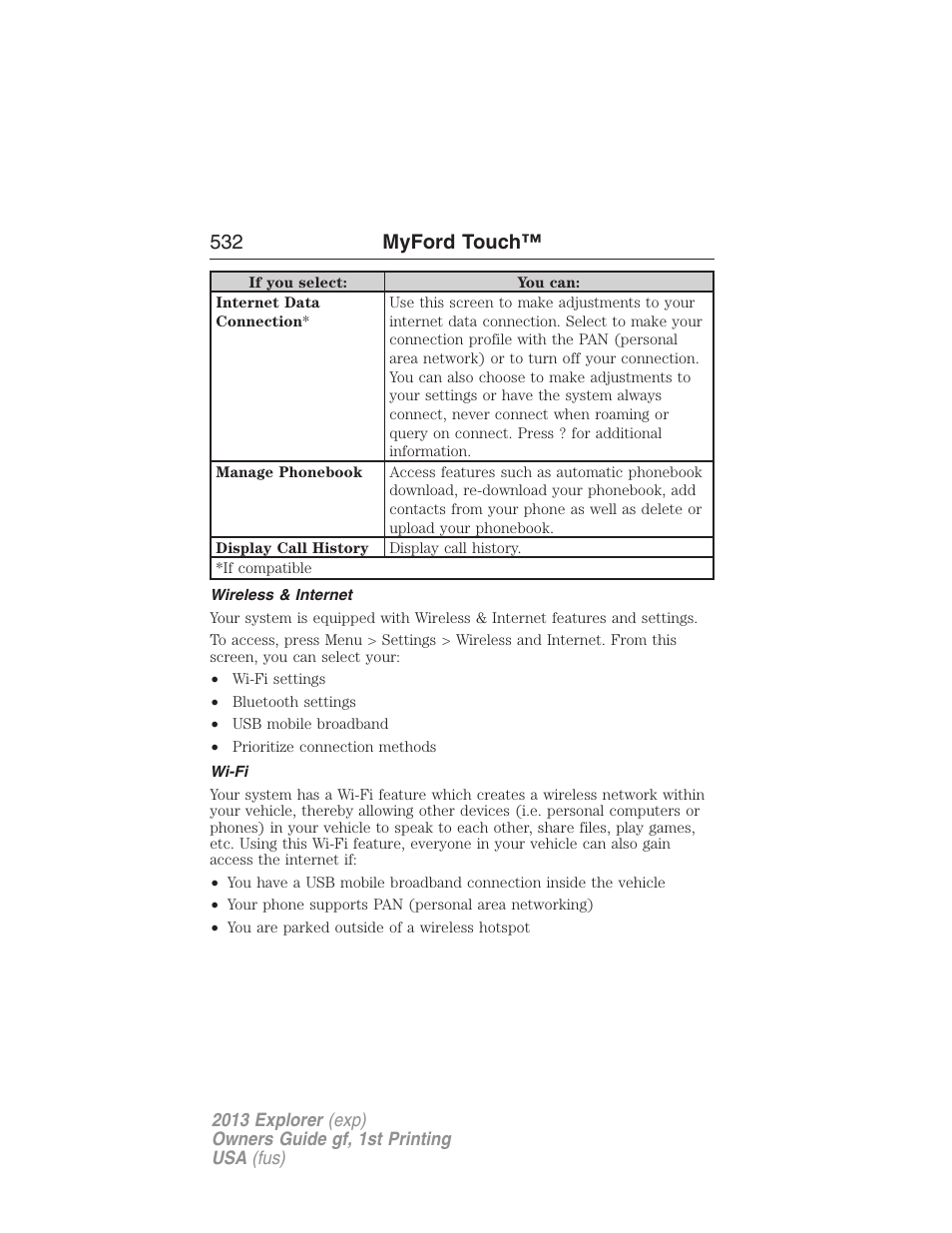 532 MyFord Touch™

| If you select: | You can: |
|---|---|
| Internet Data Connection* | Use this screen to make adjustments to your internet data connection. Select to make your connection profile with the PAN (personal area network) or to turn off your connection. You can also choose to make adjustments to your settings or have the system always connect, never connect when roaming or query on connect. Press ? for additional information. |
| Manage Phonebook | Access features such as automatic phonebook download, re-download your phonebook, add contacts from your phone as well as delete or upload your phonebook. |
| Display Call History | Display call history. |
| *If compatible | |

Wireless & Internet

Your system is equipped with Wireless & Internet features and settings.

To access, press Menu > Settings > Wireless and Internet. From this screen, you can select your:

• Wi-Fi settings
• Bluetooth settings
• USB mobile broadband
• Prioritize connection methods

Wi-Fi

Your system has a Wi-Fi feature which creates a wireless network within your vehicle, thereby allowing other devices (i.e. personal computers or phones) in your vehicle to speak to each other, share files, play games, etc. Using this Wi-Fi feature, everyone in your vehicle can also gain access the internet if:

• You have a USB mobile broadband connection inside the vehicle
• Your phone supports PAN (personal area networking)
• You are parked outside of a wireless hotspot

2013 Explorer (exp)
Owners Guide gf, 1st Printing
USA (fus)